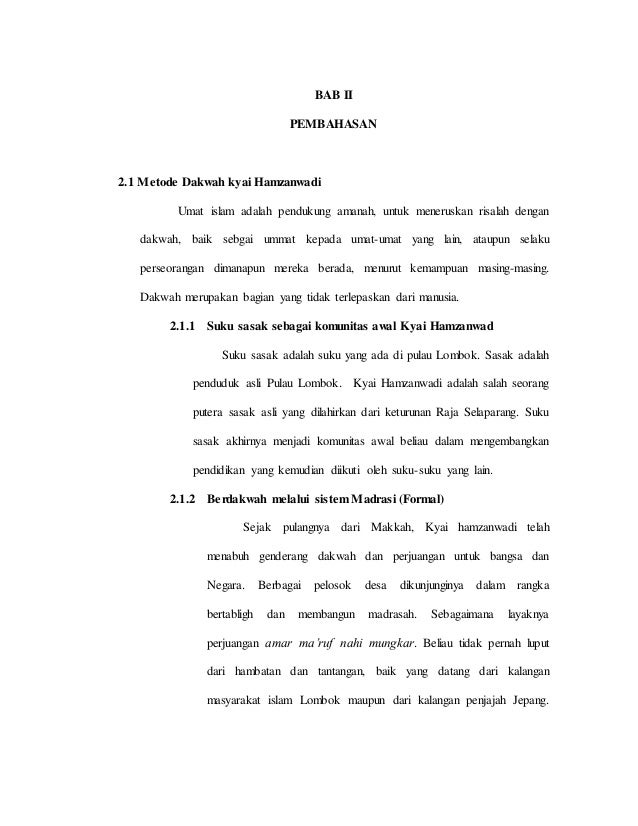 BAB II

PEMBAHASAN

2.1 Metode Dakwah kyai Hamzanwadi

Umat islam adalah pendukung amanah, untuk meneruskan risalah dengan dakwah, baik sebgai ummat kepada umat-umat yang lain, ataupun selaku perseorangan dimanapun mereka berada, menurut kemampuan masing-masing. Dakwah merupakan bagian yang tidak terlepaskan dari manusia.

2.1.1 Suku sasak sebagai komunitas awal Kyai Hamzanwad

Suku sasak adalah suku yang ada di pulau Lombok. Sasak adalah penduduk asli Pulau Lombok. Kyai Hamzanwadi adalah salah seorang putera sasak asli yang dilahirkan dari keturunan Raja Selaparang. Suku sasak akhirnya menjadi komunitas awal beliau dalam mengembangkan pendidikan yang kemudian diikuti oleh suku-suku yang lain.

2.1.2 Berdakwah melalui sistem Madrasi (Formal)

Sejak pulangnya dari Makkah, Kyai hamzanwadi telah menabuh genderang dakwah dan perjuangan untuk bangsa dan Negara. Berbagai pelosok desa dikunjunginya dalam rangka bertabligh dan membangun madrasah. Sebagaimana layaknya perjuangan amar ma'ruf nahi mungkar. Beliau tidak pernah luput dari hambatan dan tantangan, baik yang datang dari kalangan masyarakat islam Lombok maupun dari kalangan penjajah Jepang.